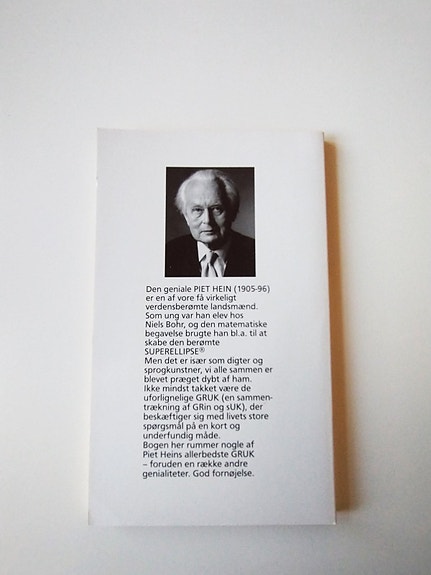 Den geniale PIET HEIN (1905-96) er en af vore få virkeligt verdensberømte landsmænd.
Som ung var han elev hos Niels Bohr, og den matematiske begavelse brugte han bl.a. til at skabe den berømte SUPERELLIPSE®
Men det er især som digter og sprogkunstner, vi alle sammen er blevet præget dybt af ham.
Ikke mindst takket være de uforlignelige GRUK (en sammentrækning af GRin og sUK), der beskæftiger sig med livets store spørgsmål på en kort og underfundig måde.
Bogen her rummer nogle af Piet Heins allerbedste GRUK – foruden en række andre genialiteter. God fornøjelse.